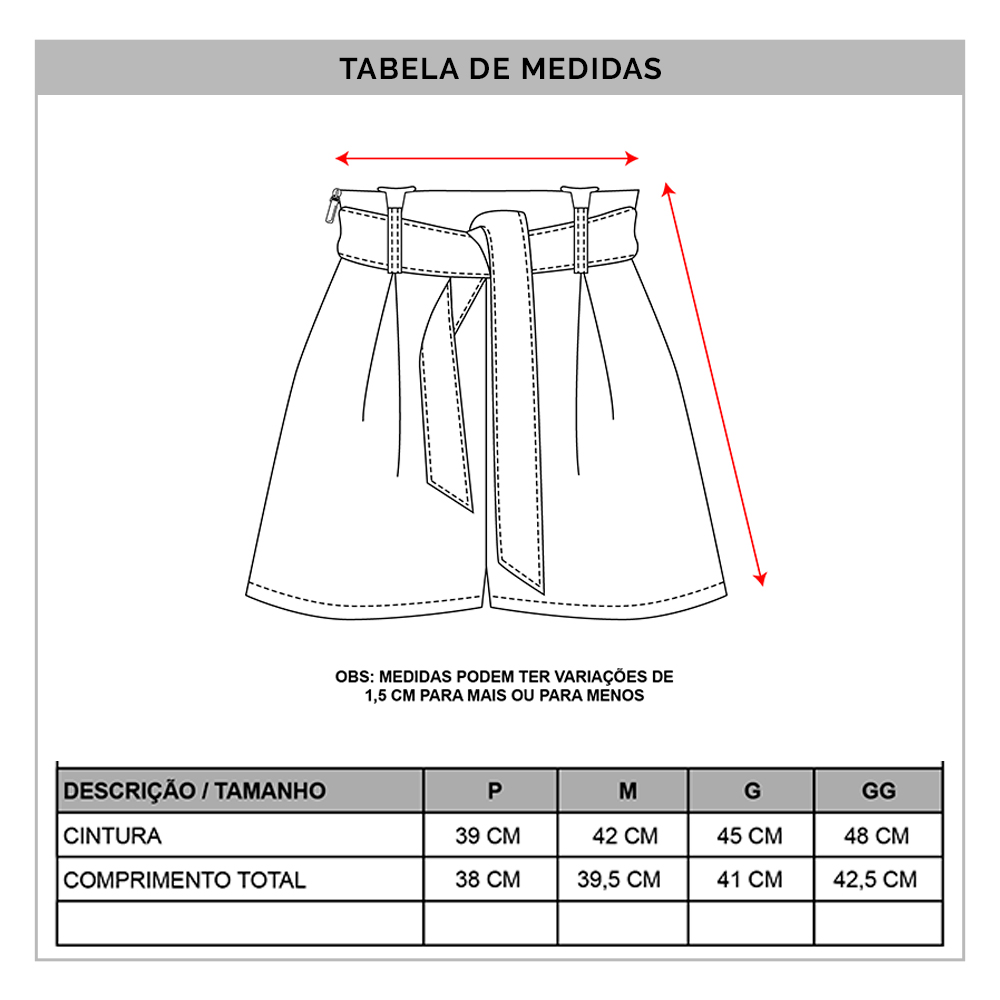 TABELA DE MEDIDAS

OBS: MEDIDAS PODEM TER VARIAÇÕES DE 1,5 CM PARA MAIS OU PARA MENOS

| DESCRIÇÃO / TAMANHO | P | M | G | GG |
|---|---|---|---|---|
| CINTURA | 39 CM | 42 CM | 45 CM | 48 CM |
| COMPRIMENTO TOTAL | 38 CM | 39,5 CM | 41 CM | 42,5 CM |
| | | | | |